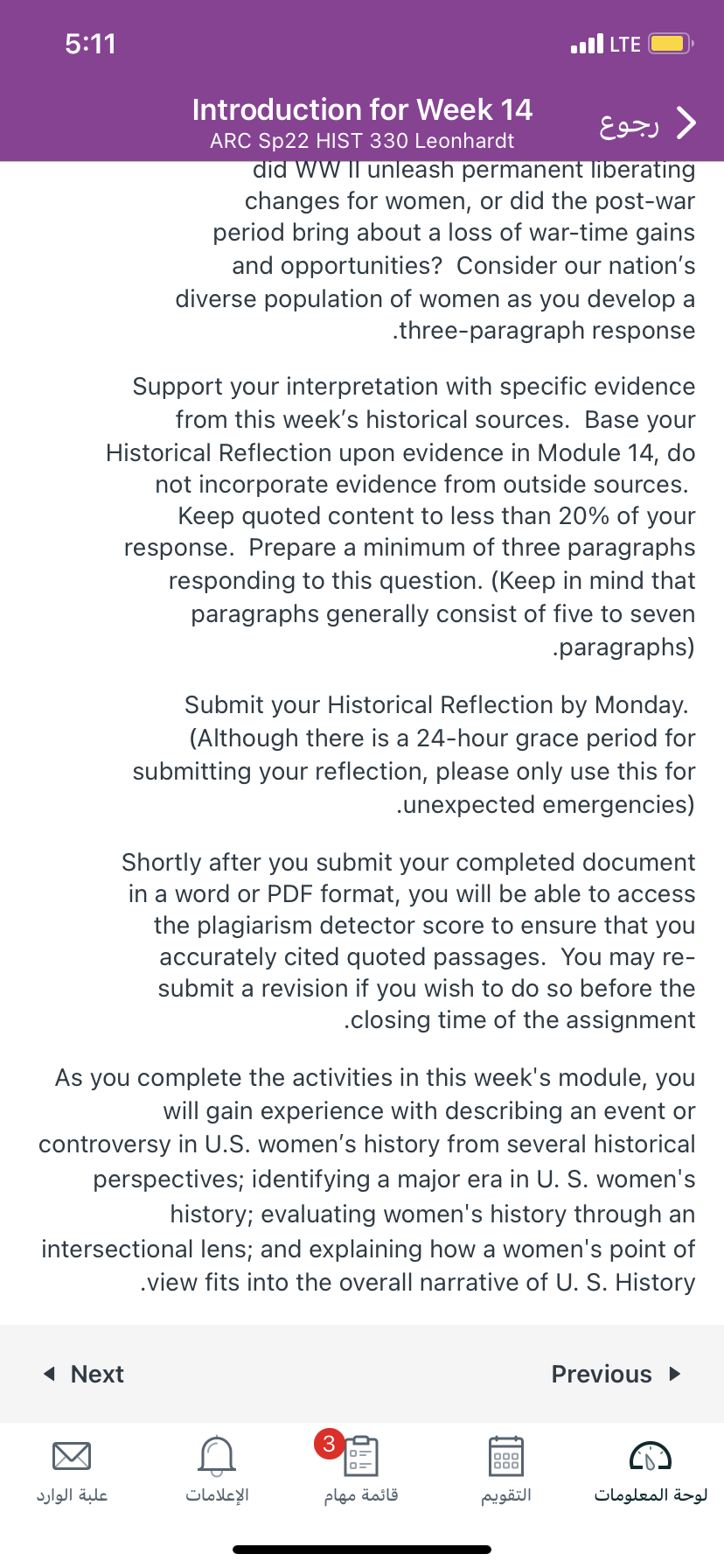 5:11
LTE

Introduction for Week 14
ARC Sp22 HIST 330 Leonhardt
رجوع

did WW II unleash permanent liberating changes for women, or did the post-war period bring about a loss of war-time gains and opportunities? Consider our nation's diverse population of women as you develop a .three-paragraph response

Support your interpretation with specific evidence from this week's historical sources. Base your Historical Reflection upon evidence in Module 14, do not incorporate evidence from outside sources. Keep quoted content to less than 20% of your response. Prepare a minimum of three paragraphs responding to this question. (Keep in mind that paragraphs generally consist of five to seven .paragraphs)

Submit your Historical Reflection by Monday. (Although there is a 24-hour grace period for submitting your reflection, please only use this for .unexpected emergencies)

Shortly after you submit your completed document in a word or PDF format, you will be able to access the plagiarism detector score to ensure that you accurately cited quoted passages. You may re-submit a revision if you wish to do so before the .closing time of the assignment

As you complete the activities in this week's module, you will gain experience with describing an event or controversy in U.S. women's history from several historical perspectives; identifying a major era in U. S. women's history; evaluating women's history through an intersectional lens; and explaining how a women's point of .view fits into the overall narrative of U. S. History

Next
Previous

علبة الوارد
الإعلامات
3
قائمة مهام
التقويم
لوحة المعلومات